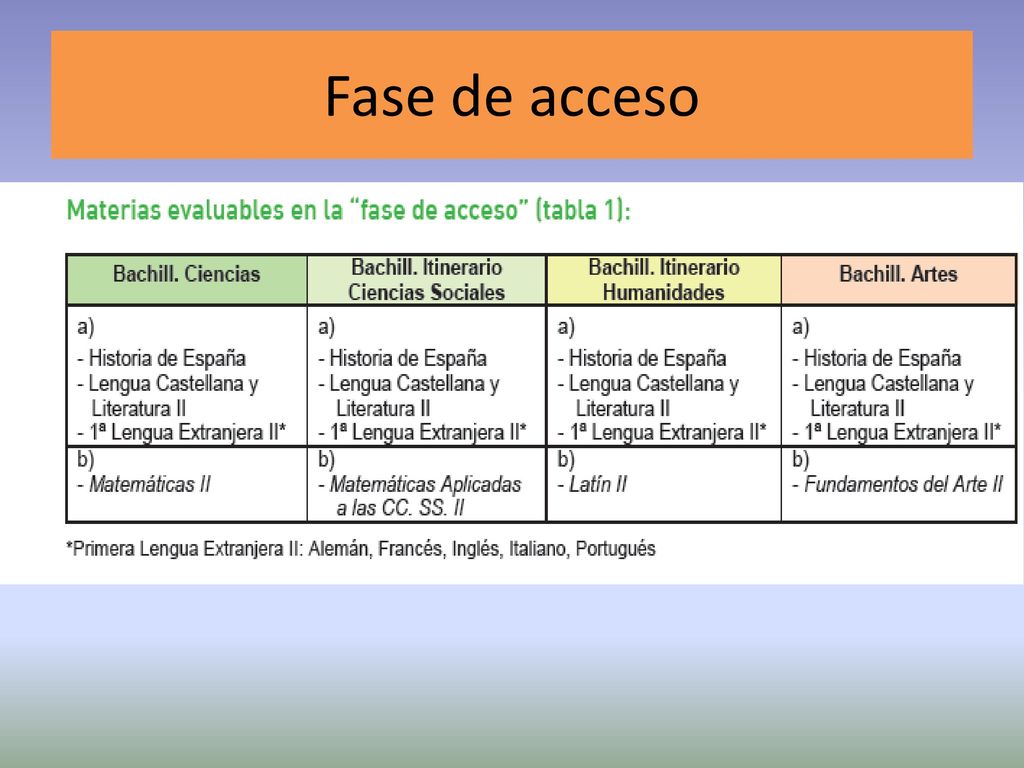 Fase de acceso

Materias evaluables en la "fase de acceso" (tabla 1):

| Bachill. Ciencias | Bachill. Itinerario Ciencias Sociales | Bachill. Itinerario Humanidades | Bachill. Artes |
|---|---|---|---|
| a) - Historia de España - Lengua Castellana y Literatura II - 1ª Lengua Extranjera II* | a) - Historia de España - Lengua Castellana y Literatura II - 1ª Lengua Extranjera II* | a) - Historia de España - Lengua Castellana y Literatura II - 1ª Lengua Extranjera II* | a) - Historia de España - Lengua Castellana y Literatura II - 1ª Lengua Extranjera II* |
| b) - Matemáticas II | b) - Matemáticas Aplicadas a las CC. SS. II | b) - Latín II | b) - Fundamentos del Arte II |

*Primera Lengua Extranjera II: Alemán, Francés, Inglés, Italiano, Portugués